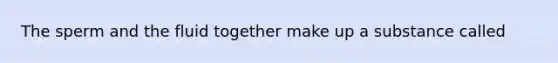 The sperm and the fluid together make up a substance called